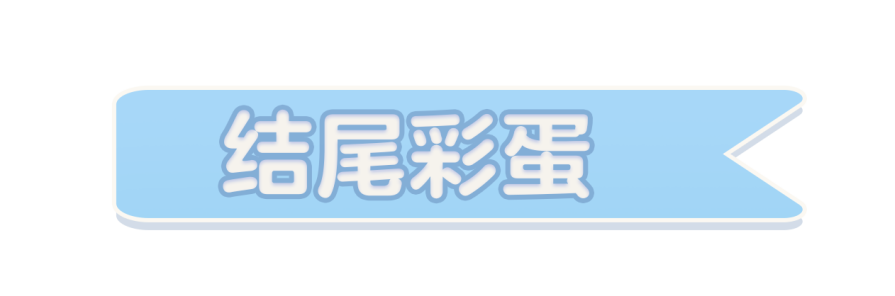 结尾彩蛋